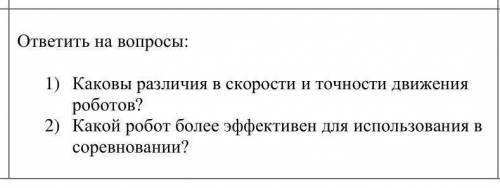 Ответить на вопросы:

1) Каковы различия в скорости и точности движения роботов?
2) Какой робот более эффективен для использования в соревновании?